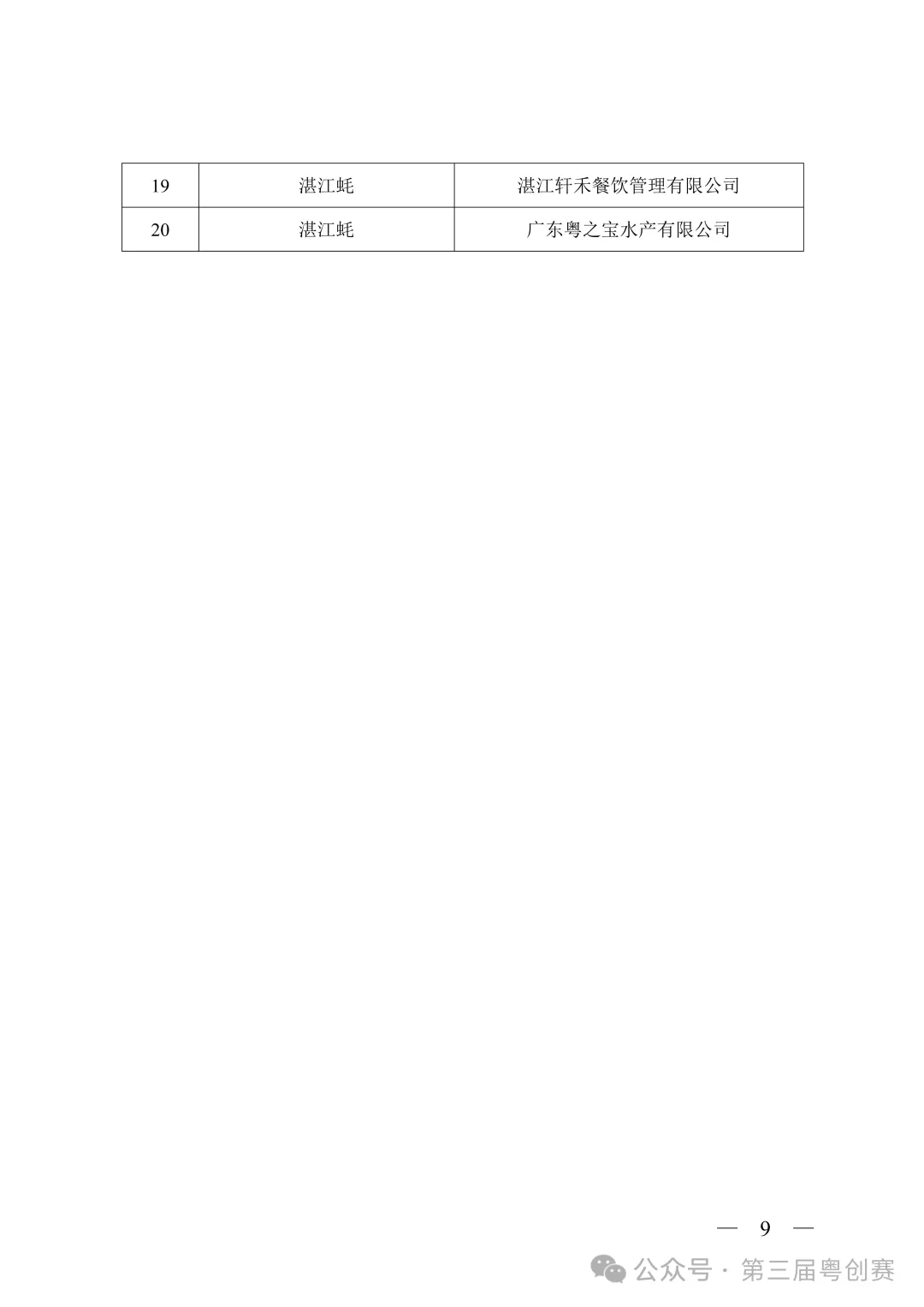 | 19 | 湛江蚝 | 湛江轩禾餐饮管理有限公司 |
|---|---|---|
| 20 | 湛江蚝 | 广东粤之宝水产有限公司 |

— 9 —

公众号 · 第三届粤创赛